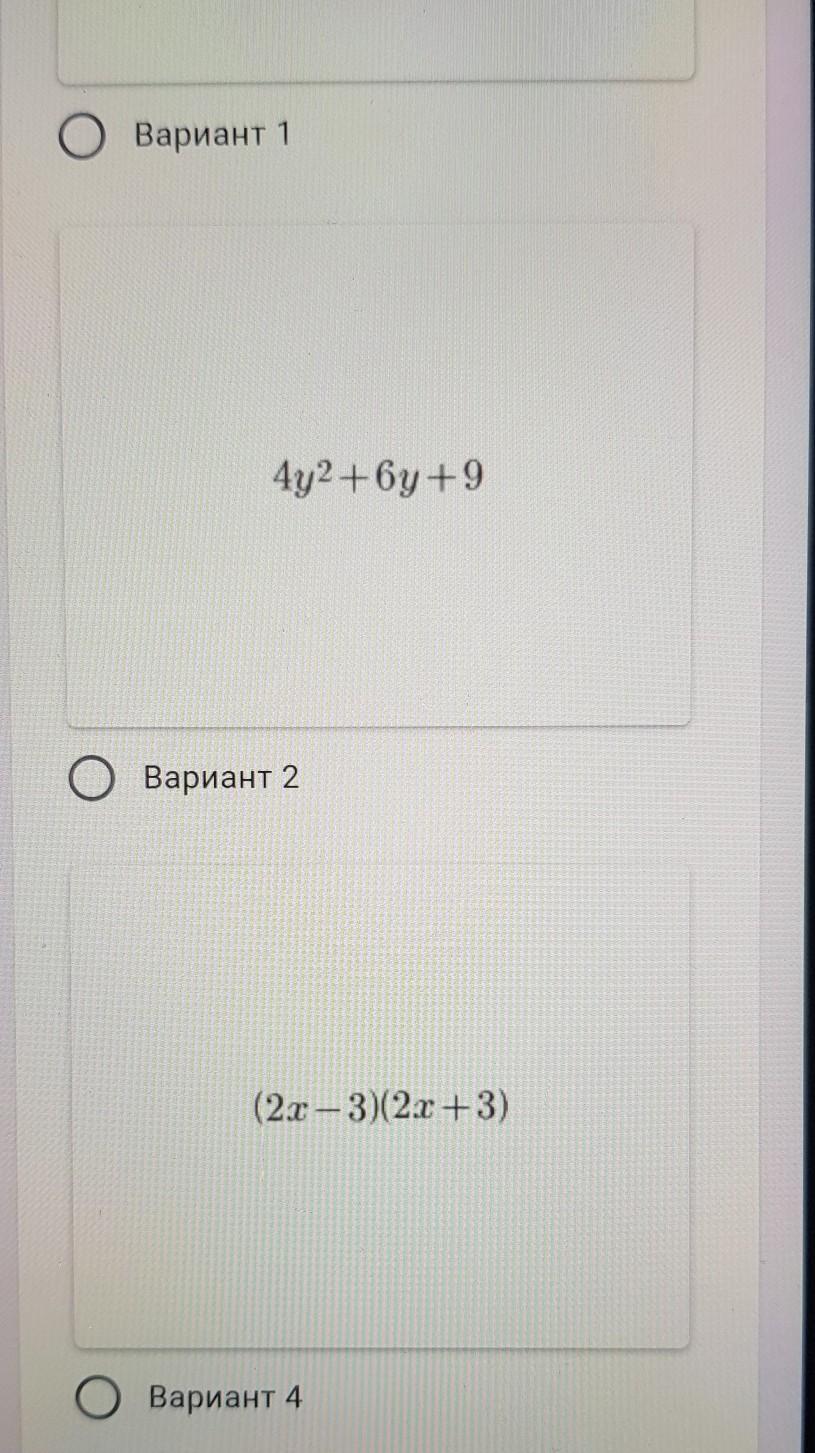 Вариант 1

$4y^2+6y+9$

Вариант 2

$(2x-3)(2x+3)$

Вариант 4